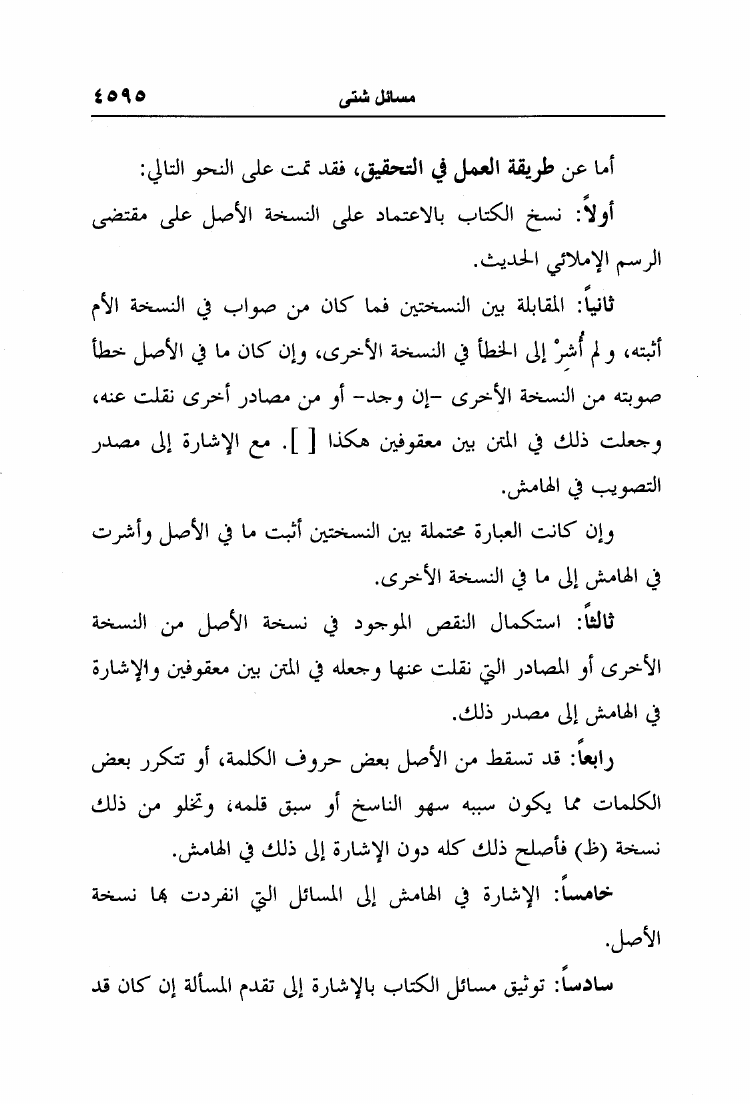 مسائل شتى ٤٥٩٥

أما عن طريقة العمل في التحقيق، فقد تمت على النحو التالي:

أولاً: نسخ الكتاب بالاعتماد على النسخة الأصل على مقتضى الرسم الإملائي الحديث.

ثانياً: المقابلة بين النسختين فما كان من صواب في النسخة الأم أثبته، و لم أُشرْ إلى الخطأ في النسخة الأخرى، وإن كان ما في الأصل خطأ صوبته من النسخة الأخرى -إن وجد- أو من مصادر أخرى نقلت عنه، وجعلت ذلك في المتن بين معقوفين هكذا [ ]. مع الإشارة إلى مصدر التصويب في الهامش.

وإن كانت العبارة محتملة بين النسختين أثبت ما في الأصل وأشرت في الهامش إلى ما في النسخة الأخرى.

ثالثاً: استكمال النقص الموجود في نسخة الأصل من النسخة الأخرى أو المصادر التي نقلت عنها وجعله في المتن بين معقوفين والإشارة في الهامش إلى مصدر ذلك.

رابعاً: قد تسقط من الأصل بعض حروف الكلمة، أو تتكرر بعض الكلمات مما يكون سببه سهو الناسخ أو سبق قلمه، وتخلو من ذلك نسخة (ظ) فأصلح ذلك كله دون الإشارة إلى ذلك في الهامش.

خامساً: الإشارة في الهامش إلى المسائل التي انفردت بها نسخة الأصل.

سادساً: توثيق مسائل الكتاب بالإشارة إلى تقدم المسألة إن كان قد